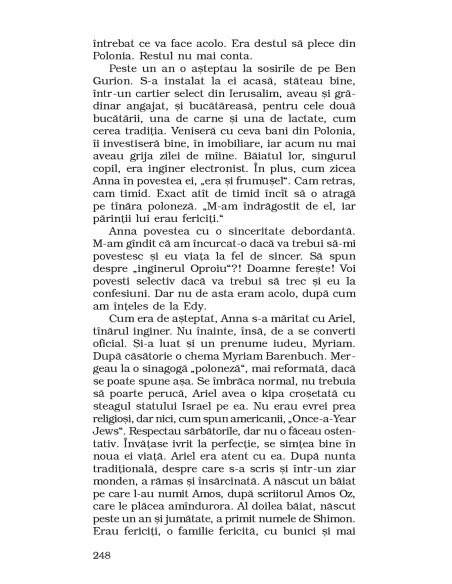 întrebat ce va face acolo. Era destul să plece din Polonia. Restul nu mai conta.

Peste un an o așteptau la sosirile de pe Ben Gurion. S-a instalat la ei acasă, stăteau bine, într-un cartier select din Ierusalim, aveau și grădinar angajat, și bucătăreasă, pentru cele două bucătării, una de carne și una de lactate, cum cerea tradiția. Veniseră cu ceva bani din Polonia, îi investiseră bine, în imobiliare, iar acum nu mai aveau grija zilei de mîine. Băiatul lor, singurul copil, era inginer electronist. În plus, cum zicea Anna în povestea ei, „era și frumușel". Cam retras, cam timid. Exact atît de timid încît să o atragă pe tînăra poloneză. „M-am îndrăgostit de el, iar părinții lui erau fericiți."

Anna povestea cu o sinceritate debordantă. M-am gîndit că am încurcat-o dacă va trebui să-mi povestesc și eu viața la fel de sincer. Să spun despre „inginerul Oproiu"?! Doamne ferește! Voi povesti selectiv dacă va trebui să trec și eu la confesiuni. Dar nu de asta eram acolo, după cum am înțeles de la Edy.

Cum era de așteptat, Anna s-a măritat cu Ariel, tînărul inginer. Nu înainte, însă, de a se converti oficial. Și-a luat și un prenume iudeu, Myriam. După căsătorie o chema Myriam Barenbuch. Mergeau la o sinagogă „poloneză", mai reformată, dacă se poate spune așa. Se îmbrăca normal, nu trebuia să poarte perucă, Ariel avea o kipa croșetată cu steagul statului Israel pe ea. Nu erau evrei prea religioși, dar nici, cum spun americanii, „Once-a-Year Jews". Respectau sărbătorile, dar nu o făceau ostentativ. Învățase ivrit la perfecție, se simțea bine în noua ei viață. Ariel era atent cu ea. După nunta tradițională, despre care s-a scris și într-un ziar monden, a rămas și însărcinată. A născut un băiat pe care l-au numit Amos, după scriitorul Amos Oz, care le plăcea amîndurora. Al doilea băiat, născut peste un an și jumătate, a primit numele de Shimon. Erau fericiți, o familie fericită, cu bunici și mai

248